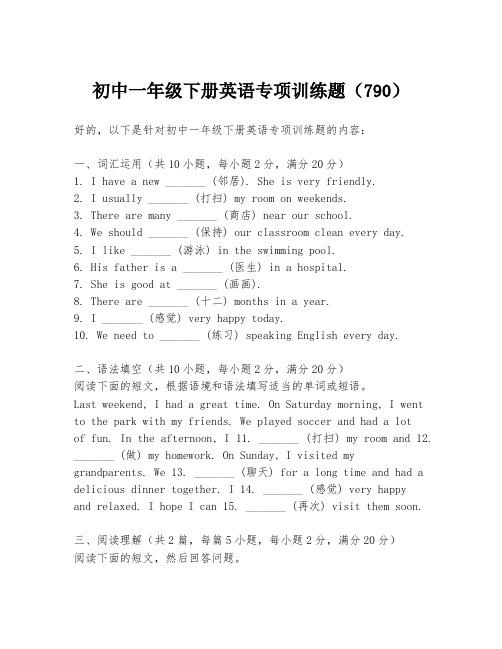 初中一年级下册英语专项训练题（790）

好的，以下是针对初中一年级下册英语专项训练题的内容：

一、词汇运用（共10小题，每小题2分，满分20分）
1. I have a new _______ (邻居). She is very friendly.
2. I usually _______ (打扫) my room on weekends.
3. There are many _______ (商店) near our school.
4. We should _______ (保持) our classroom clean every day.
5. I like _______ (游泳) in the swimming pool.
6. His father is a _______ (医生) in a hospital.
7. She is good at _______ (画画).
8. There are _______ (十二) months in a year.
9. I _______ (感觉) very happy today.
10. We need to _______ (练习) speaking English every day.

二、语法填空（共10小题，每小题2分，满分20分）
阅读下面的短文，根据语境和语法填写适当的单词或短语。
Last weekend, I had a great time. On Saturday morning, I went to the park with my friends. We played soccer and had a lot of fun. In the afternoon, I 11. _______ (打扫) my room and 12. _______ (做) my homework. On Sunday, I visited my grandparents. We 13. _______ (聊天) for a long time and had a delicious dinner together. I 14. _______ (感觉) very happy and relaxed. I hope I can 15. _______ (再次) visit them soon.

三、阅读理解（共2篇，每篇5小题，每小题2分，满分20分）
阅读下面的短文，然后回答问题。